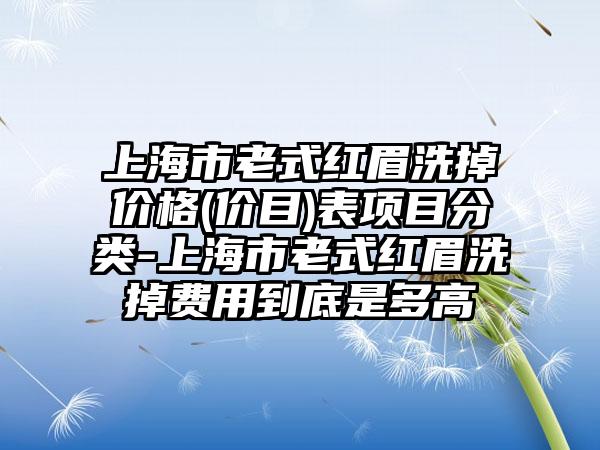 上海市老式红眉洗掉价格(价目)表项目分类-上海市老式红眉洗掉费用到底是多高